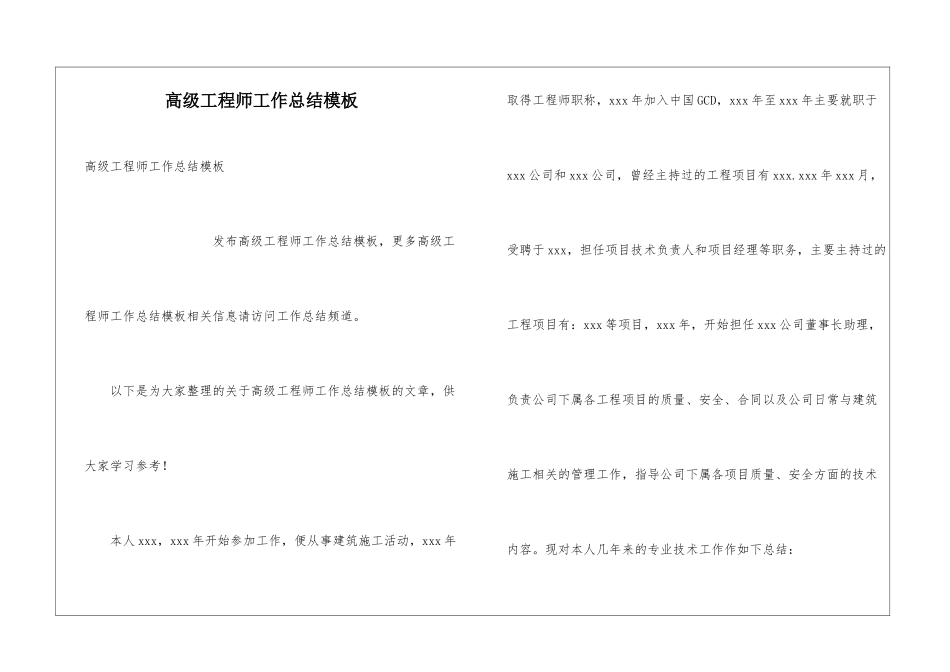 高级工程师工作总结模板

高级工程师工作总结模板

发布高级工程师工作总结模板，更多高级工程师工作总结模板相关信息请访问工作总结频道。

以下是为大家整理的关于高级工程师工作总结模板的文章，供大家学习参考！

本人xxx，xxx年开始参加工作，便从事建筑施工活动，xxx年取得工程师职称，xxx年加入中国GCD，xxx年至xxx年主要就职于xxx公司和xxx公司，曾经主持过的工程项目有xxx.xxx年xxx月，受聘于xxx，担任项目技术负责人和项目经理等职务，主要主持过的工程项目有：xxx等项目，xxx年，开始担任xxx公司董事长助理，负责公司下属各工程项目的质量、安全、合同以及公司日常与建筑施工相关的管理工作，指导公司下属各项目质量、安全方面的技术内容。现对本人几年来的专业技术工作作如下总结：